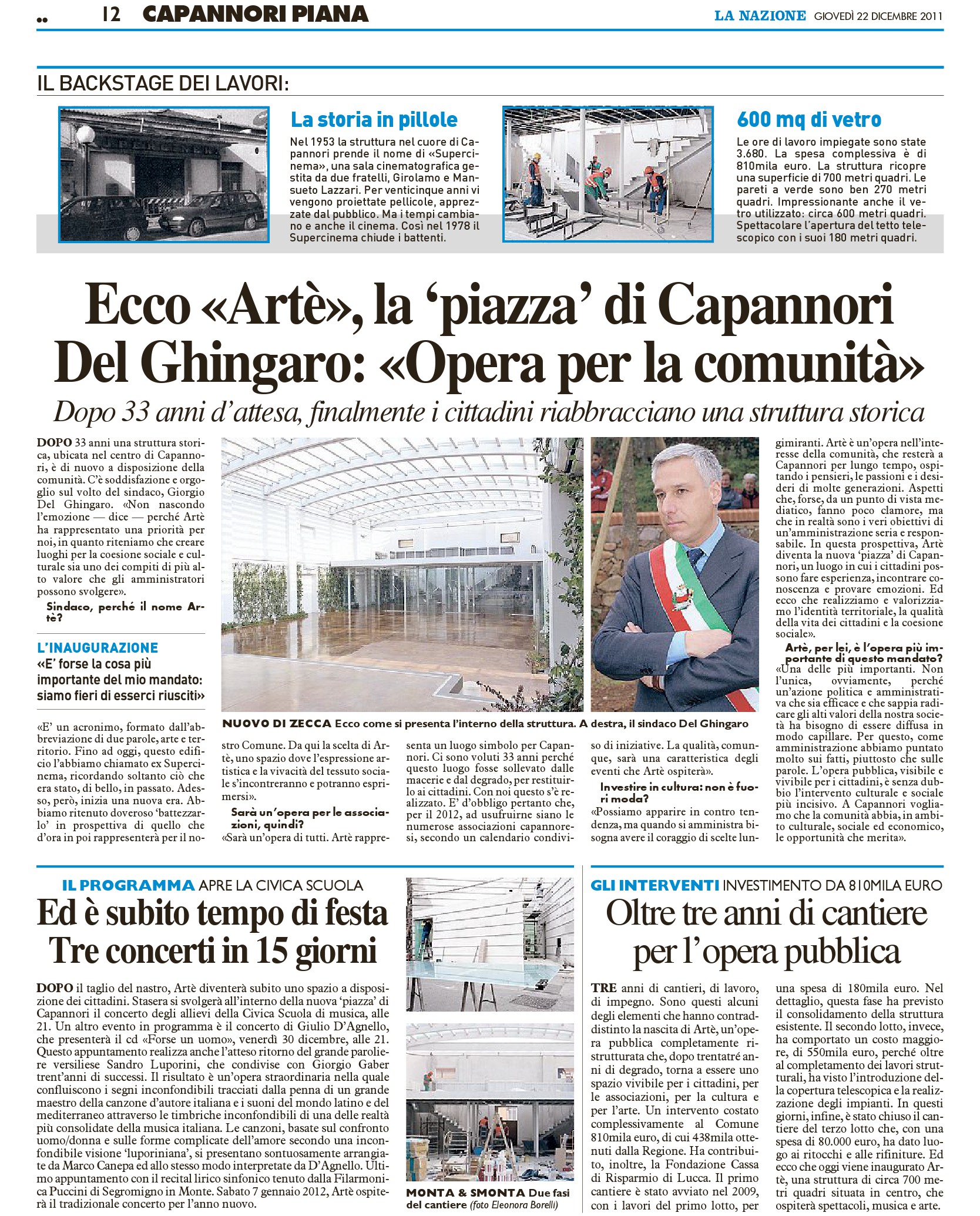 12 CAPANNORI PIANA

LA NAZIONE GIOVEDÌ 22 DICEMBRE 2011

IL BACKSTAGE DEI LAVORI:

La storia in pillole

Nel 1953 la struttura nel cuore di Capannori prende il nome di «Supercinema», una sala cinematografica gestita da due fratelli, Girolamo e Mansueto Lazzari. Per venticinque anni vi vengono proiettate pellicole, apprezzate dal pubblico. Ma i tempi cambiano e anche il cinema. Così nel 1978 il Supercinema chiude i battenti.

600 mq di vetro

Le ore di lavoro impiegate sono state 3.680. La spesa complessiva è di 810mila euro. La struttura ricopre una superficie di 700 metri quadri. Le pareti a verde sono ben 270 metri quadri. Impressionante anche il vetro utilizzato: circa 600 metri quadri. Spettacolare l'apertura del tetto telescopico con i suoi 180 metri quadri.

Ecco «Artè», la 'piazza' di Capannori
Del Ghingaro: «Opera per la comunità»

Dopo 33 anni d'attesa, finalmente i cittadini riabbracciano una struttura storica

DOPO 33 anni una struttura storica, ubicata nel centro di Capannori, è di nuovo a disposizione della comunità. C'è soddisfazione e orgoglio sul volto del sindaco, Giorgio Del Ghingaro. «Non nascondo l'emozione — dice — perché Artè ha rappresentato una priorità per noi, in quanto riteniamo che creare luoghi per la coesione sociale e culturale sia uno dei compiti di più alto valore che gli amministratori possono svolgere».

Sindaco, perché il nome Artè?

L'INAUGURAZIONE
«E' forse la cosa più importante del mio mandato: siamo fieri di esserci riusciti»

«E' un acronimo, formato dall'abbreviazione di due parole, arte e territorio. Fino ad oggi, questo edificio l'abbiamo chiamato ex Supercinema, ricordando soltanto ciò che era stato, di bello, in passato. Adesso, però, inizia una nuova era. Abbiamo ritenuto doveroso 'battezzarlo' in prospettiva di quello che d'ora in poi rappresenterà per il nostro Comune. Da qui la scelta di Artè, uno spazio dove l'espressione artistica e la vivacità del tessuto sociale s'incontreranno e potranno esprimersi».

Sarà un'opera per le associazioni, quindi?

«Sarà un'opera di tutti. Artè rappresenta un luogo simbolo per Capannori. Ci sono voluti 33 anni perché questo luogo fosse sollevato dalle macerie e dal degrado, per restituirlo ai cittadini. Con noi questo s'è realizzato. E' d'obbligo pertanto che, per il 2012, ad usufruirne siano le numerose associazioni capannoresi, secondo un calendario condiviso di iniziative. La qualità, comunque, sarà una caratteristica degli eventi che Artè ospiterà».

Investire in cultura: non è fuori moda?

«Possiamo apparire in contro tendenza, ma quando si amministra bisogna avere il coraggio di scelte lungimiranti. Artè è un'opera nell'interesse della comunità, che resterà a Capannori per lungo tempo, ospitando i pensieri, le passioni e i desideri di molte generazioni. Aspetti che, forse, da un punto di vista mediatico, fanno poco clamore, ma che in realtà sono i veri obiettivi di un'amministrazione seria e responsabile. In questa prospettiva, Artè diventa la nuova 'piazza' di Capannori, un luogo in cui i cittadini possono fare esperienza, incontrare conoscenza e provare emozioni. Ed ecco che realizziamo e valorizziamo l'identità territoriale, la qualità della vita dei cittadini e la coesione sociale».

Artè, per lei, è l'opera più importante di questo mandato?

«Una delle più importanti. Non l'unica, ovviamente, perché un'azione politica e amministrativa che sia efficace e che sappia radicare gli alti valori della nostra società ha bisogno di essere diffusa in modo capillare. Per questo, come amministrazione abbiamo puntato molto sui fatti, piuttosto che sulle parole. L'opera pubblica, visibile e vivibile per i cittadini, è senza dubbio l'intervento culturale e sociale più incisivo. A Capannori vogliamo che la comunità abbia, in ambito culturale, sociale ed economico, le opportunità che merita».

NUOVO DI ZECCA Ecco come si presenta l'interno della struttura. A destra, il sindaco Del Ghingaro

IL PROGRAMMA APRE LA CIVICA SCUOLA
Ed è subito tempo di festa
Tre concerti in 15 giorni

DOPO il taglio del nastro, Artè diventerà subito uno spazio a disposizione dei cittadini. Stasera si svolgerà all'interno della nuova 'piazza' di Capannori il concerto degli allievi della Civica Scuola di musica, alle 21. Un altro evento in programma è il concerto di Giulio D'Agnello, che presenterà il cd «Forse un uomo», venerdì 30 dicembre, alle 21. Questo appuntamento realizza anche l'atteso ritorno del grande paroliere versiliese Sandro Luporini, che condivise con Giorgio Gaber trent'anni di successi. Il risultato è un'opera straordinaria nella quale confluiscono i segni inconfondibili tracciati dalla penna di un grande maestro della canzone d'autore italiana e i suoni del mondo latino e del mediterraneo attraverso le timbriche inconfondibili di una delle realtà più consolidate della musica italiana. Le canzoni, basate sul confronto uomo/donna e sulle forme complicate dell'amore secondo una inconfondibile visione 'luporiniana', si presentano sontuosamente arrangiate da Marco Canepa ed allo stesso modo interpretate da D'Agnello. Ultimo appuntamento con il recital lirico sinfonico tenuto dalla Filarmonica Puccini di Segromigno in Monte. Sabato 7 gennaio 2012, Artè ospiterà il tradizionale concerto per l'anno nuovo.

MONTA & SMONTA Due fasi del cantiere (foto Eleonora Borelli)

GLI INTERVENTI INVESTIMENTO DA 810MILA EURO
Oltre tre anni di cantiere per l'opera pubblica

TRE anni di cantieri, di lavoro, di impegno. Sono questi alcuni degli elementi che hanno contraddistinto la nascita di Artè, un'opera pubblica completamente ristrutturata che, dopo trentatré anni di degrado, torna a essere uno spazio vivibile per i cittadini, per le associazioni, per la cultura e per l'arte. Un intervento costato complessivamente al Comune 810mila euro, di cui 438mila ottenuti dalla Regione. Ha contribuito, inoltre, la Fondazione Cassa di Risparmio di Lucca. Il primo cantiere è stato avviato nel 2009, con i lavori del primo lotto, per una spesa di 180mila euro. Nel dettaglio, questa fase ha previsto il consolidamento della struttura esistente. Il secondo lotto, invece, ha comportato un costo maggiore, di 550mila euro, perché oltre al completamento dei lavori strutturali, ha visto l'introduzione della copertura telescopica e la realizzazione degli impianti. In questi giorni, infine, è stato chiuso il cantiere del terzo lotto che, con una spesa di 80.000 euro, ha dato luogo ai ritocchi e alle rifiniture. Ed ecco che oggi viene inaugurato Artè, una struttura di circa 700 metri quadri situata in centro, che ospiterà spettacoli, musica e arte.